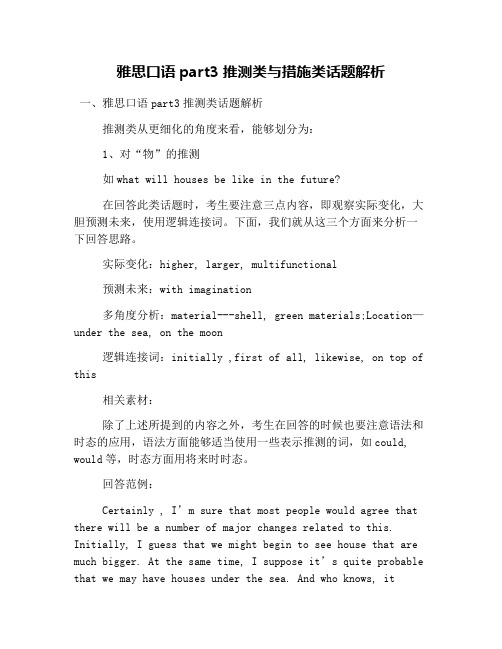 雅思口语 part3 推测类与措施类话题解析

一、雅思口语 part3 推测类话题解析

推测类从更细化的角度来看，能够划分为：

1、对“物”的推测

如 what will houses be like in the future?

在回答此类话题时，考生要注意三点内容，即观察实际变化，大胆预测未来，使用逻辑连接词。下面，我们就从这三个方面来分析一下回答思路。

实际变化：higher, larger, multifunctional

预测未来：with imagination

多角度分析：material---shell, green materials;Location—under the sea, on the moon

逻辑连接词：initially ,first of all, likewise, on top of this

相关素材：

除了上述所提到的内容之外，考生在回答的时候也要注意语法和时态的应用，语法方面能够适当使用一些表示推测的词，如 could, would 等，时态方面用将来时时态。

回答范例：

Certainly , I’m sure that most people would agree that there will be a number of major changes related to this. Initially, I guess that we might begin to see house that are much bigger. At the same time, I suppose it’s quite probable that we may have houses under the sea. And who knows, it